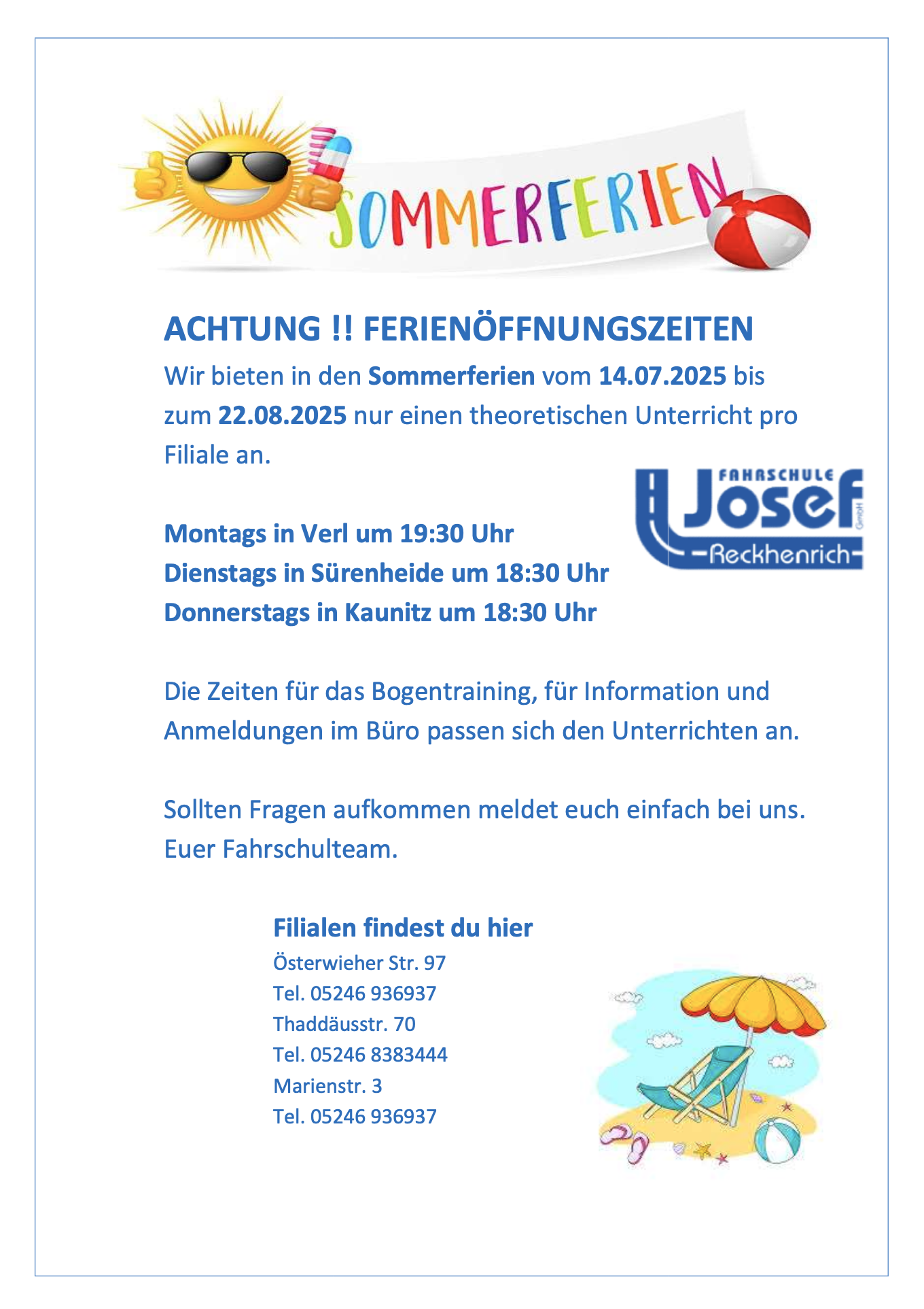 SOMMERFERIEN

ACHTUNG !! FERIENÖFFNUNGSZEITEN

Wir bieten in den Sommerferien vom 14.07.2025 bis zum 22.08.2025 nur einen theoretischen Unterricht pro Filiale an.

FAHRSCHULE Josef GmbH -Reckhenrich-

Montags in Verl um 19:30 Uhr
Dienstags in Sürenheide um 18:30 Uhr
Donnerstags in Kaunitz um 18:30 Uhr

Die Zeiten für das Bogentraining, für Information und Anmeldungen im Büro passen sich den Unterrichten an.

Sollten Fragen aufkommen meldet euch einfach bei uns.
Euer Fahrschulteam.

Filialen findest du hier
Österwieher Str. 97
Tel. 05246 936937
Thaddäusstr. 70
Tel. 05246 8383444
Marienstr. 3
Tel. 05246 936937